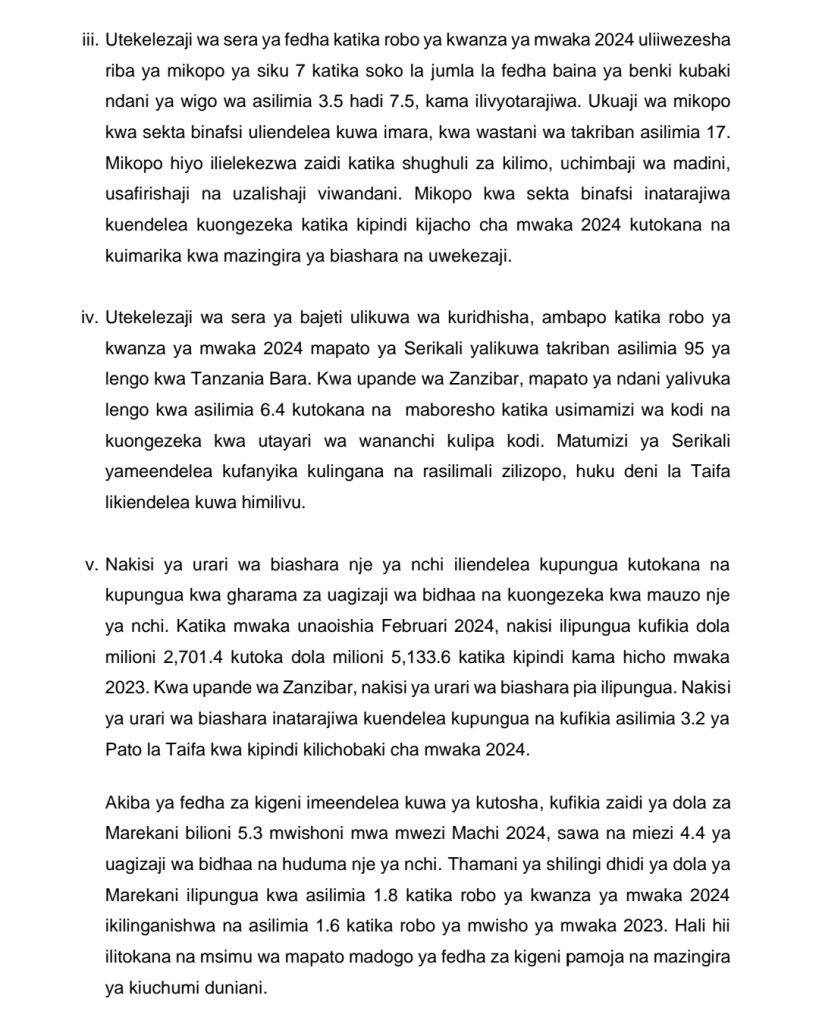 iii. Utekelezaji wa sera ya fedha katika robo ya kwanza ya mwaka 2024 uliiwezesha riba ya mikopo ya siku 7 katika soko la jumla la fedha baina ya benki kubaki ndani ya wigo wa asilimia 3.5 hadi 7.5, kama ilivyotarajiwa. Ukuaji wa mikopo kwa sekta binafsi uliendelea kuwa imara, kwa wastani wa takriban asilimia 17. Mikopo hiyo ilielekezwa zaidi katika shughuli za kilimo, uchimbaji wa madini, usafirishaji na uzalishaji viwandani. Mikopo kwa sekta binafsi inatarajiwa kuendelea kuongezeka katika kipindi kijacho cha mwaka 2024 kutokana na kuimarika kwa mazingira ya biashara na uwekezaji.

iv. Utekelezaji wa sera ya bajeti ulikuwa wa kuridhisha, ambapo katika robo ya kwanza ya mwaka 2024 mapato ya Serikali yalikuwa takriban asilimia 95 ya lengo kwa Tanzania Bara. Kwa upande wa Zanzibar, mapato ya ndani yalivuka lengo kwa asilimia 6.4 kutokana na maboresho katika usimamizi wa kodi na kuongezeka kwa utayari wa wananchi kulipa kodi. Matumizi ya Serikali yameendelea kufanyika kulingana na rasilimali zilizopo, huku deni la Taifa likiendelea kuwa himilivu.

v. Nakisi ya urari wa biashara nje ya nchi iliendelea kupungua kutokana na kupungua kwa gharama za uagizaji wa bidhaa na kuongezeka kwa mauzo nje ya nchi. Katika mwaka unaoishia Februari 2024, nakisi ilipungua kufikia dola milioni 2,701.4 kutoka dola milioni 5,133.6 katika kipindi kama hicho mwaka 2023. Kwa upande wa Zanzibar, nakisi ya urari wa biashara pia ilipungua. Nakisi ya urari wa biashara inatarajiwa kuendelea kupungua na kufikia asilimia 3.2 ya Pato la Taifa kwa kipindi kilichobaki cha mwaka 2024.

Akiba ya fedha za kigeni imeendelea kuwa ya kutosha, kufikia zaidi ya dola za Marekani bilioni 5.3 mwishoni mwa mwezi Machi 2024, sawa na miezi 4.4 ya uagizaji wa bidhaa na huduma nje ya nchi. Thamani ya shilingi dhidi ya dola ya Marekani ilipungua kwa asilimia 1.8 katika robo ya kwanza ya mwaka 2024 ikilinganishwa na asilimia 1.6 katika robo ya mwisho ya mwaka 2023. Hali hii ilitokana na msimu wa mapato madogo ya fedha za kigeni pamoja na mazingira ya kiuchumi duniani.